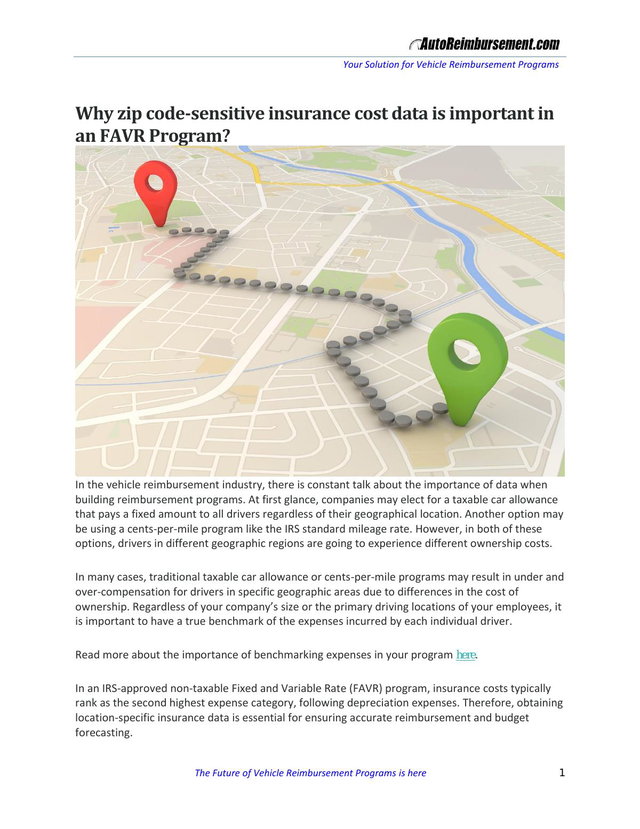 AutoReimbursement.com

Your Solution for Vehicle Reimbursement Programs

Why zip code-sensitive insurance cost data is important in an FAVR Program?

In the vehicle reimbursement industry, there is constant talk about the importance of data when building reimbursement programs. At first glance, companies may elect for a taxable car allowance that pays a fixed amount to all drivers regardless of their geographical location. Another option may be using a cents-per-mile program like the IRS standard mileage rate. However, in both of these options, drivers in different geographic regions are going to experience different ownership costs.

In many cases, traditional taxable car allowance or cents-per-mile programs may result in under and over-compensation for drivers in specific geographic areas due to differences in the cost of ownership. Regardless of your company's size or the primary driving locations of your employees, it is important to have a true benchmark of the expenses incurred by each individual driver.

Read more about the importance of benchmarking expenses in your program here.

In an IRS-approved non-taxable Fixed and Variable Rate (FAVR) program, insurance costs typically rank as the second highest expense category, following depreciation expenses. Therefore, obtaining location-specific insurance data is essential for ensuring accurate reimbursement and budget forecasting.

The Future of Vehicle Reimbursement Programs is here

1